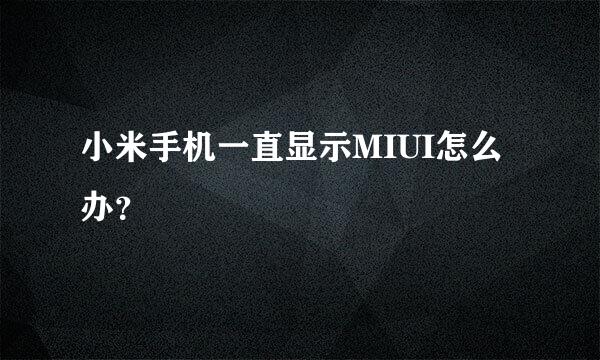 小米手机一直显示MIUI怎么办?